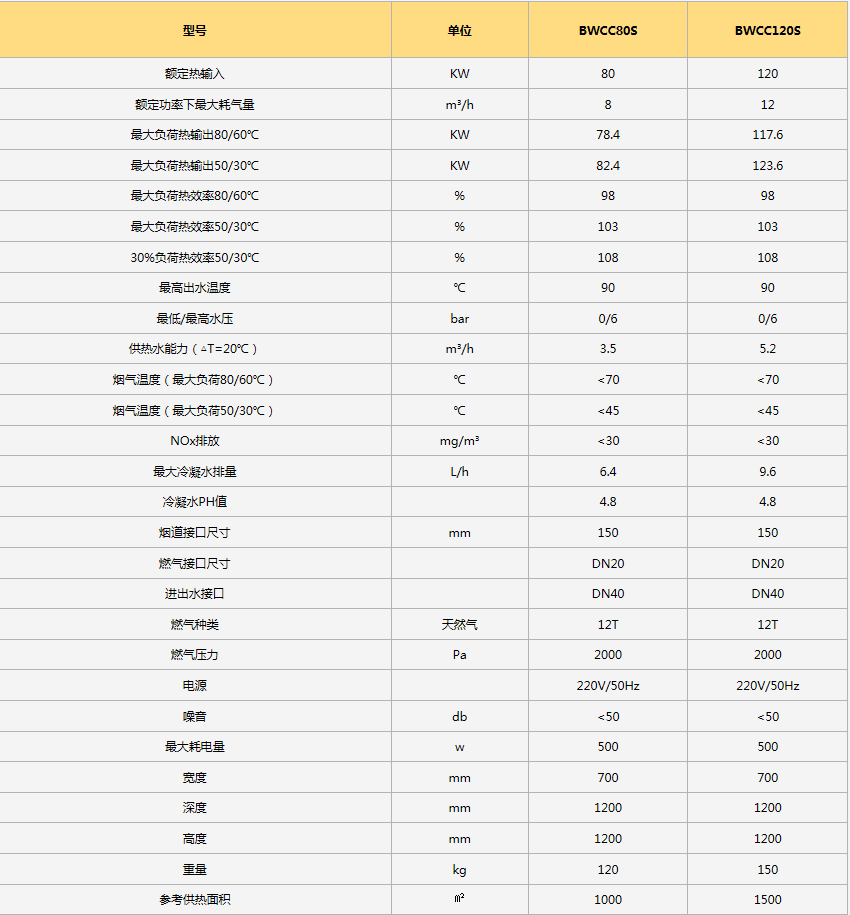 | 型号 | 单位 | BWCC80S | BWCC120S |
|---|---|---|---|
| 额定热输入 | KW | 80 | 120 |
| 额定功率下最大耗气量 | m³/h | 8 | 12 |
| 最大负荷热输出80/60℃ | KW | 78.4 | 117.6 |
| 最大负荷热输出50/30℃ | KW | 82.4 | 123.6 |
| 最大负荷热效率80/60℃ | % | 98 | 98 |
| 最大负荷热效率50/30℃ | % | 103 | 103 |
| 30%负荷热效率50/30℃ | % | 108 | 108 |
| 最高出水温度 | ℃ | 90 | 90 |
| 最低/最高水压 | bar | 0/6 | 0/6 |
| 供热水能力（△T=20℃） | m³/h | 3.5 | 5.2 |
| 烟气温度（最大负荷80/60℃） | ℃ | <70 | <70 |
| 烟气温度（最大负荷50/30℃） | ℃ | <45 | <45 |
| NOx排放 | mg/m³ | <30 | <30 |
| 最大冷凝水排量 | L/h | 6.4 | 9.6 |
| 冷凝水PH值 | | 4.8 | 4.8 |
| 烟道接口尺寸 | mm | 150 | 150 |
| 燃气接口尺寸 | | DN20 | DN20 |
| 进出水接口 | | DN40 | DN40 |
| 燃气种类 | 天然气 | 12T | 12T |
| 燃气压力 | Pa | 2000 | 2000 |
| 电源 | | 220V/50Hz | 220V/50Hz |
| 噪音 | db | <50 | <50 |
| 最大耗电量 | w | 500 | 500 |
| 宽度 | mm | 700 | 700 |
| 深度 | mm | 1200 | 1200 |
| 高度 | mm | 1200 | 1200 |
| 重量 | kg | 120 | 150 |
| 参考供热面积 | ㎡ | 1000 | 1500 |